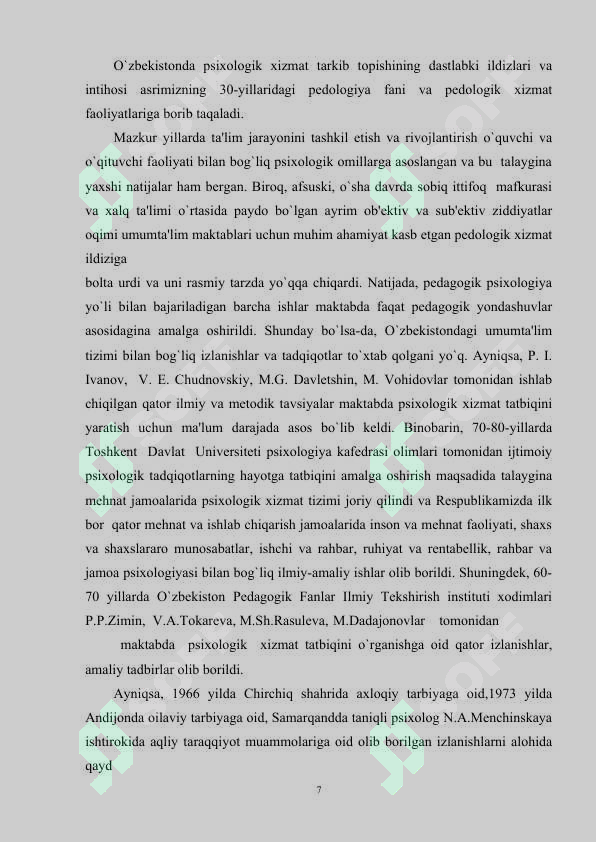 O`zbekistonda psixologik xizmat tarkib topishining dastlabki ildizlari va intihosi asrimizning 30-yillaridagi pedologiya fani va pedologik xizmat faoliyatlariga borib taqaladi.

Mazkur yillarda ta'lim jarayonini tashkil etish va rivojlantirish o`quvchi va o`qituvchi faoliyati bilan bog`liq psixologik omillarga asoslangan va bu talaygina yaxshi natijalar ham bergan. Biroq, afsuski, o`sha davrda sobiq ittifoq mafkurasi va xalq ta'limi o`rtasida paydo bo`lgan ayrim ob'ektiv va sub'ektiv ziddiyatlar oqimi umumta'lim maktablari uchun muhim ahamiyat kasb etgan pedologik xizmat ildiziga

bolta urdi va uni rasmiy tarzda yo`qqa chiqardi. Natijada, pedagogik psixologiya yo`li bilan bajariladigan barcha ishlar maktabda faqat pedagogik yondashuvlar asosidagina amalga oshirildi. Shunday bo`lsa-da, O`zbekistondagi umumta'lim tizimi bilan bog`liq izlanishlar va tadqiqotlar to`xtab qolgani yo`q. Ayniqsa, P. I. Ivanov, V. E. Chudnovskiy, M.G. Davletshin, M. Vohidovlar tomonidan ishlab chiqilgan qator ilmiy va metodik tavsiyalar maktabda psixologik xizmat tatbiqini yaratish uchun ma'lum darajada asos bo`lib keldi. Binobarin, 70-80-yillarda Toshkent Davlat Universiteti psixologiya kafedrasi olimlari tomonidan ijtimoiy psixologik tadqiqotlarning hayotga tatbiqini amalga oshirish maqsadida talaygina mehnat jamoalarida psixologik xizmat tizimi joriy qilindi va Respublikamizda ilk bor qator mehnat va ishlab chiqarish jamoalarida inson va mehnat faoliyati, shaxs va shaxslararo munosabatlar, ishchi va rahbar, ruhiyat va rentabellik, rahbar va jamoa psixologiyasi bilan bog`liq ilmiy-amaliy ishlar olib borildi. Shuningdek, 60-70 yillarda O`zbekiston Pedagogik Fanlar Ilmiy Tekshirish instituti xodimlari P.P.Zimin, V.A.Tokareva, M.Sh.Rasuleva, M.Dadajonovlar tomonidan

maktabda psixologik xizmat tatbiqini o`rganishga oid qator izlanishlar, amaliy tadbirlar olib borildi.

Ayniqsa, 1966 yilda Chirchiq shahrida axloqiy tarbiyaga oid,1973 yilda Andijonda oilaviy tarbiyaga oid, Samarqandda taniqli psixolog N.A.Menchinskaya ishtirokida aqliy taraqqiyot muammolariga oid olib borilgan izlanishlarni alohida qayd

7